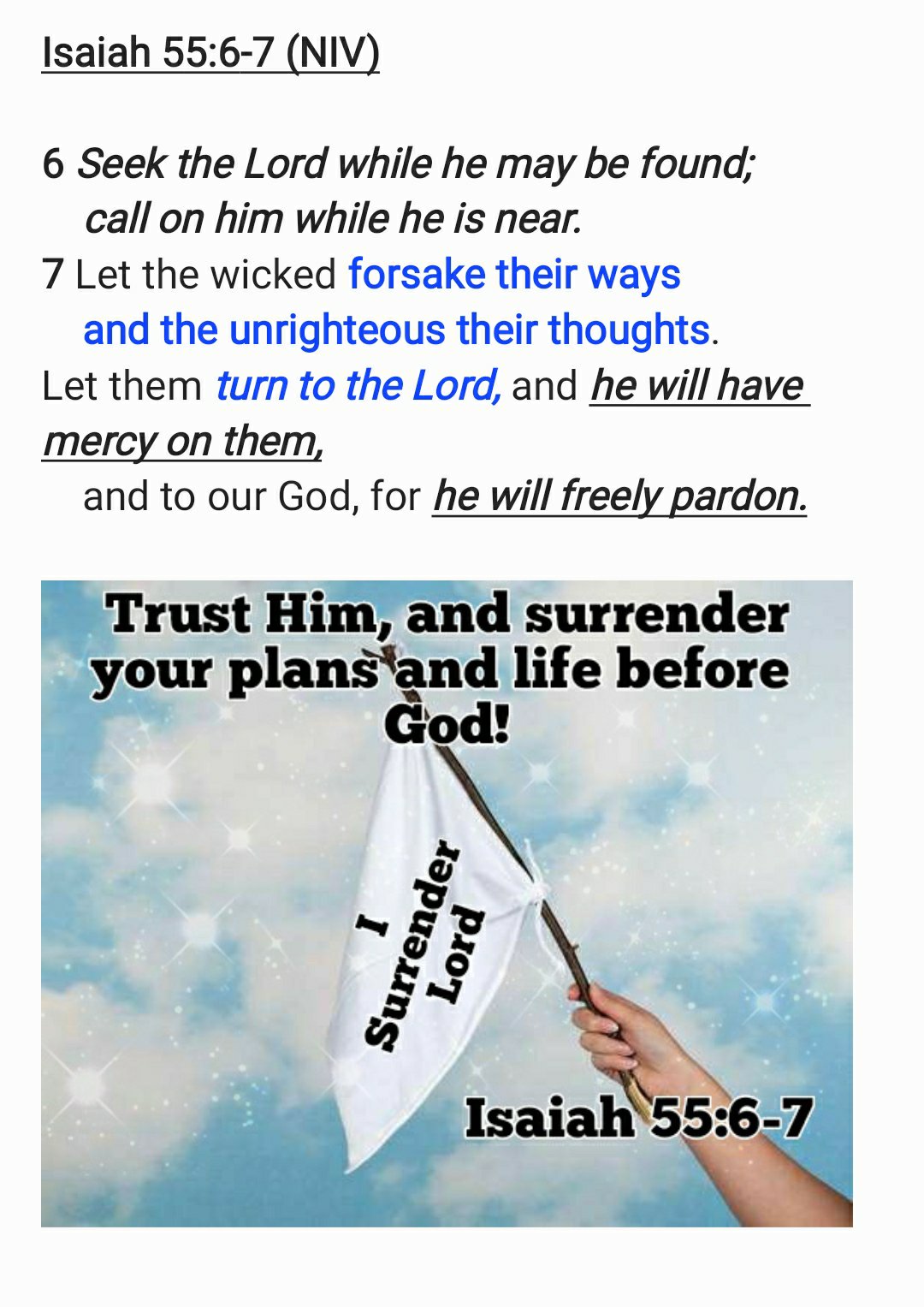 Isaiah 55:6-7 (NIV)

6 Seek the Lord while he may be found;
call on him while he is near.
7 Let the wicked forsake their ways
and the unrighteous their thoughts.
Let them turn to the Lord, and he will have mercy on them,
and to our God, for he will freely pardon.

Trust Him, and surrender your plans and life before God!

I Surrender Lord

Isaiah 55:6-7